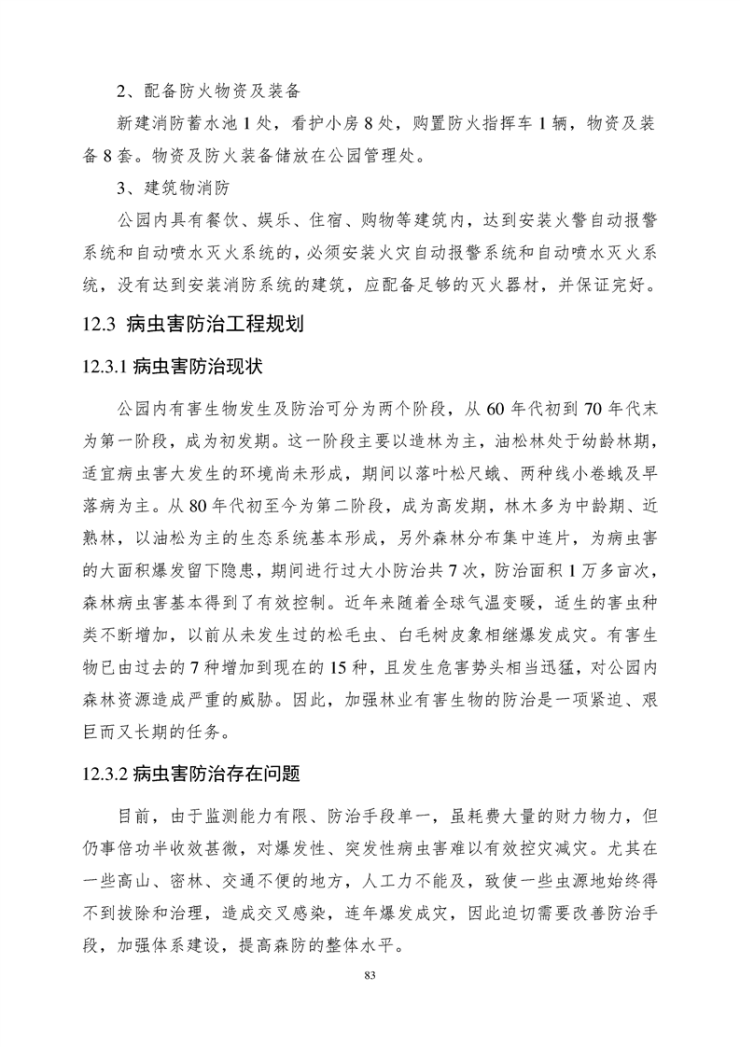 2、配备防火物资及装备

新建消防蓄水池1处，看护小房8处，购置防火指挥车1辆，物资及装备8套。物资及防火装备储放在公园管理处。

3、建筑物消防

公园内具有餐饮、娱乐、住宿、购物等建筑内，达到安装火警自动报警系统和自动喷水灭火系统的，必须安装火灾自动报警系统和自动喷水灭火系统，没有达到安装消防系统的建筑，应配备足够的灭火器材，并保证完好。

12.3 病虫害防治工程规划

12.3.1 病虫害防治现状

公园内有害生物发生及防治可分为两个阶段，从60年代初到70年代末为第一阶段，成为初发期。这一阶段主要以造林为主，油松林处于幼龄林期，适宜病虫害大发生的环境尚未形成，期间以落叶松尺蛾、两种线小卷蛾及早落病为主。从80年代初至今为第二阶段，成为高发期，林木多为中龄期、近熟林，以油松为主的生态系统基本形成，另外森林分布集中连片，为病虫害的大面积爆发留下隐患，期间进行过大小防治共7次，防治面积1万多亩次，森林病虫害基本得到了有效控制。近年来随着全球气温变暖，适生的害虫种类不断增加，以前从未发生过的松毛虫、白毛树皮象相继爆发成灾。有害生物已由过去的7种增加到现在的15种，且发生危害势头相当迅猛，对公园内森林资源造成严重的威胁。因此，加强林业有害生物的防治是一项紧迫、艰巨而又长期的任务。

12.3.2 病虫害防治存在问题

目前，由于监测能力有限、防治手段单一，虽耗费大量的财力物力，但仍事倍功半收效甚微，对爆发性、突发性病虫害难以有效控灾减灾。尤其在一些高山、密林、交通不便的地方，人工力不能及，致使一些虫源地始终得不到拔除和治理，造成交叉感染，连年爆发成灾，因此迫切需要改善防治手段，加强体系建设，提高森防的整体水平。

83